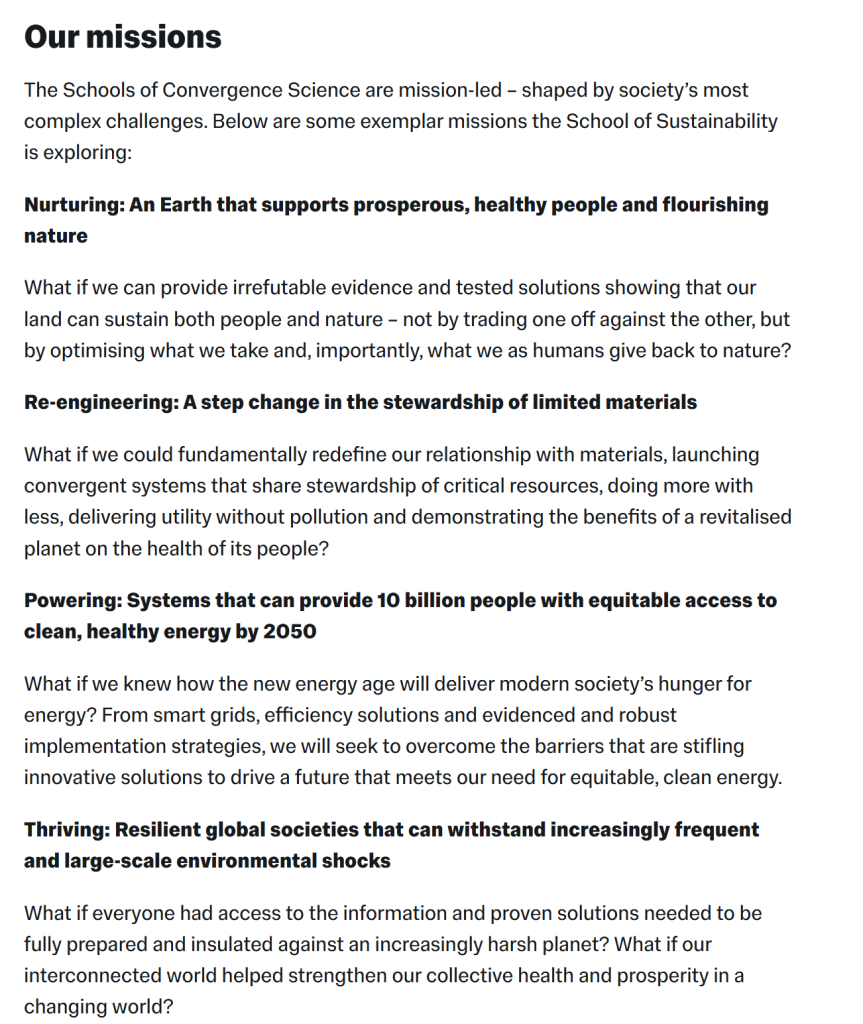 Our missions

The Schools of Convergence Science are mission-led – shaped by society's most complex challenges. Below are some exemplar missions the School of Sustainability is exploring:

Nurturing: An Earth that supports prosperous, healthy people and flourishing nature

What if we can provide irrefutable evidence and tested solutions showing that our land can sustain both people and nature – not by trading one off against the other, but by optimising what we take and, importantly, what we as humans give back to nature?

Re-engineering: A step change in the stewardship of limited materials

What if we could fundamentally redefine our relationship with materials, launching convergent systems that share stewardship of critical resources, doing more with less, delivering utility without pollution and demonstrating the benefits of a revitalised planet on the health of its people?

Powering: Systems that can provide 10 billion people with equitable access to clean, healthy energy by 2050

What if we knew how the new energy age will deliver modern society's hunger for energy? From smart grids, efficiency solutions and evidenced and robust implementation strategies, we will seek to overcome the barriers that are stifling innovative solutions to drive a future that meets our need for equitable, clean energy.

Thriving: Resilient global societies that can withstand increasingly frequent and large-scale environmental shocks

What if everyone had access to the information and proven solutions needed to be fully prepared and insulated against an increasingly harsh planet? What if our interconnected world helped strengthen our collective health and prosperity in a changing world?